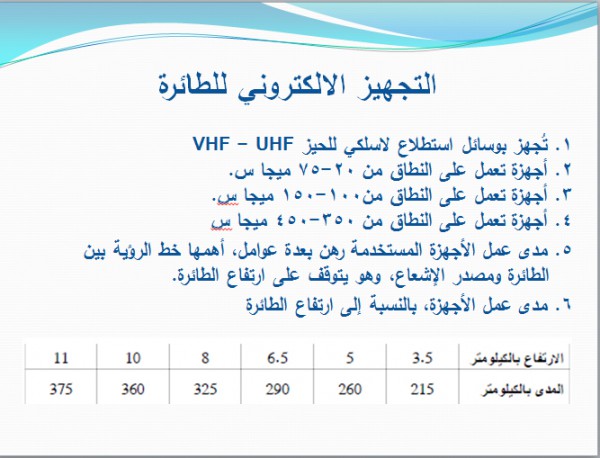 التجهيز الالكتروني للطائرة

١. تُجهز بوسائل استطلاع لاسلكي للحيز VHF – UHF
٢. أجهزة تعمل على النطاق من ٢٠-٧٥ ميجا س.
٣. أجهزة تعمل على النطاق من١٠٠-١٥٠ ميجا س.
٤. أجهزة تعمل على النطاق من ٣٥٠-٤٥٠ ميجا س
٥. مدى عمل الأجهزة المستخدمة رهن بعدة عوامل، أهمها خط الرؤية بين الطائرة ومصدر الإشعاع، وهو يتوقف على ارتفاع الطائرة.
٦. مدى عمل الأجهزة، بالنسبة إلى ارتفاع الطائرة

| الارتفاع بالكيلومتر | 3.5 | 5 | 6.5 | 8 | 10 | 11 |
|---|---|---|---|---|---|---|
| المدى بالكيلومتر | 215 | 260 | 290 | 325 | 360 | 375 |